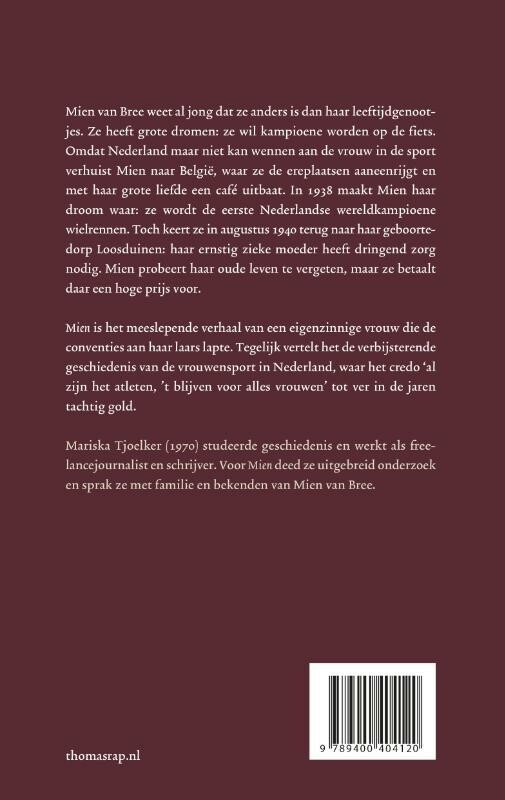 Mien van Bree weet al jong dat ze anders is dan haar leeftijdgenootjes. Ze heeft grote dromen: ze wil kampioene worden op de fiets. Omdat Nederland maar niet kan wennen aan de vrouw in de sport verhuist Mien naar België, waar ze de ereplaatsen aaneenrijgt en met haar grote liefde een café uitbaat. In 1938 maakt Mien haar droom waar: ze wordt de eerste Nederlandse wereldkampioene wielrennen. Toch keert ze in augustus 1940 terug naar haar geboortedorp Loosduinen: haar ernstig zieke moeder heeft dringend zorg nodig. Mien probeert haar oude leven te vergeten, maar ze betaalt daar een hoge prijs voor.

Mien is het meeslepende verhaal van een eigenzinnige vrouw die de conventies aan haar laars lapte. Tegelijk vertelt het de verbijsterende geschiedenis van de vrouwensport in Nederland, waar het credo 'al zijn het atleten, 't blijven voor alles vrouwen' tot ver in de jaren tachtig gold.

Mariska Tjoelker (1970) studeerde geschiedenis en werkt als freelancejournalist en schrijver. Voor Mien deed ze uitgebreid onderzoek en sprak ze met familie en bekenden van Mien van Bree.

9 789400 404120

thomasrap.nl